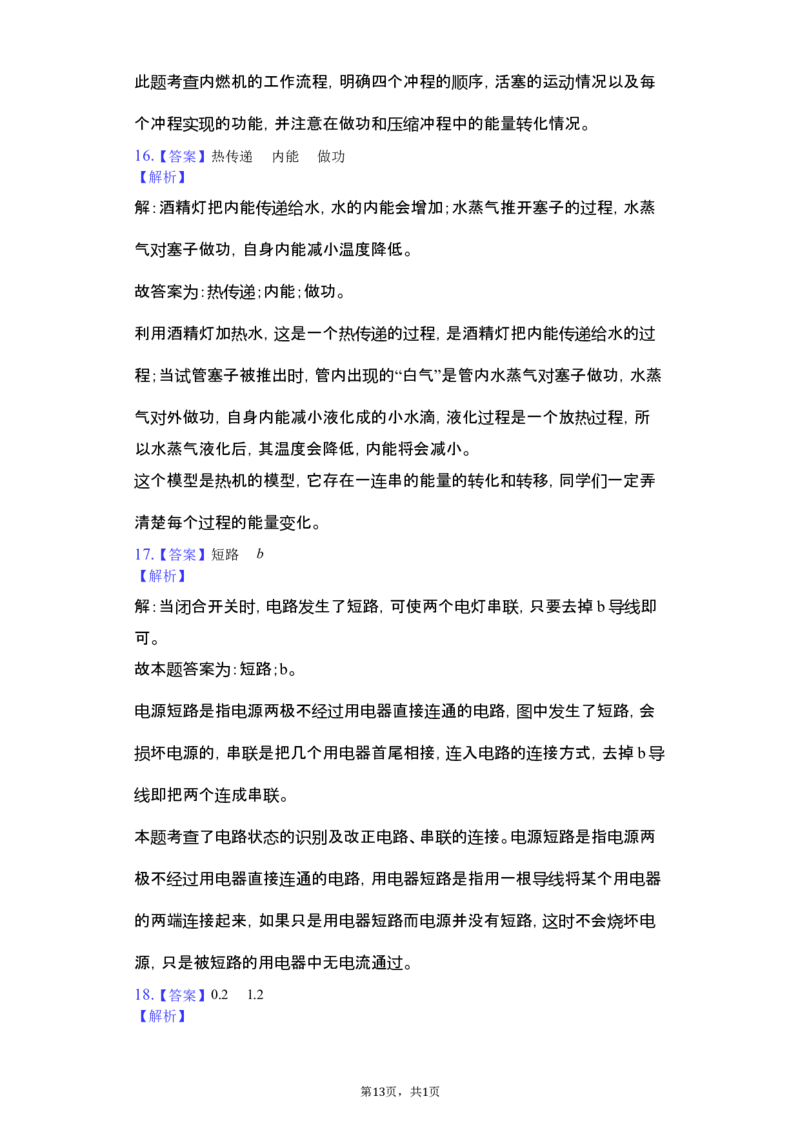 此题考查内燃机的工作流程，明确四个冲程的顺序，活塞的运动情况以及每个冲程实现的功能，并注意在做功和压缩冲程中的能量转化情况。

16.【答案】热传递 内能 做功
【解析】

解：酒精灯把内能传递给水，水的内能会增加；水蒸气推开塞子的过程，水蒸气对塞子做功，自身内能减小温度降低。

故答案为：热传递；内能；做功。

利用酒精灯加热水，这是一个热传递的过程，是酒精灯把内能传递给水的过程；当试管塞子被推出时，管内出现的“白气”是管内水蒸气对塞子做功，水蒸气对外做功，自身内能减小液化成的小水滴，液化过程是一个放热过程，所以水蒸气液化后，其温度会降低，内能将会减小。

这个模型是热机的模型，它存在一连串的能量的转化和转移，同学们一定弄清楚每个过程的能量变化。

17.【答案】短路 b
【解析】

解：当闭合开关时，电路发生了短路，可使两个电灯串联，只要去掉b导线即可。

故本题答案为：短路；b。

电源短路是指电源两极不经过用电器直接连通的电路，图中发生了短路，会损坏电源的，串联是把几个用电器首尾相接，连入电路的连接方式，去掉b导线即把两个连成串联。

本题考查了电路状态的识别及改正电路、串联的连接。电源短路是指电源两极不经过用电器直接连通的电路，用电器短路是指用一根导线将某个用电器的两端连接起来，如果只是用电器短路而电源并没有短路，这时不会烧坏电源，只是被短路的用电器中无电流通过。

18.【答案】0.2 1.2
【解析】

第13页，共1页